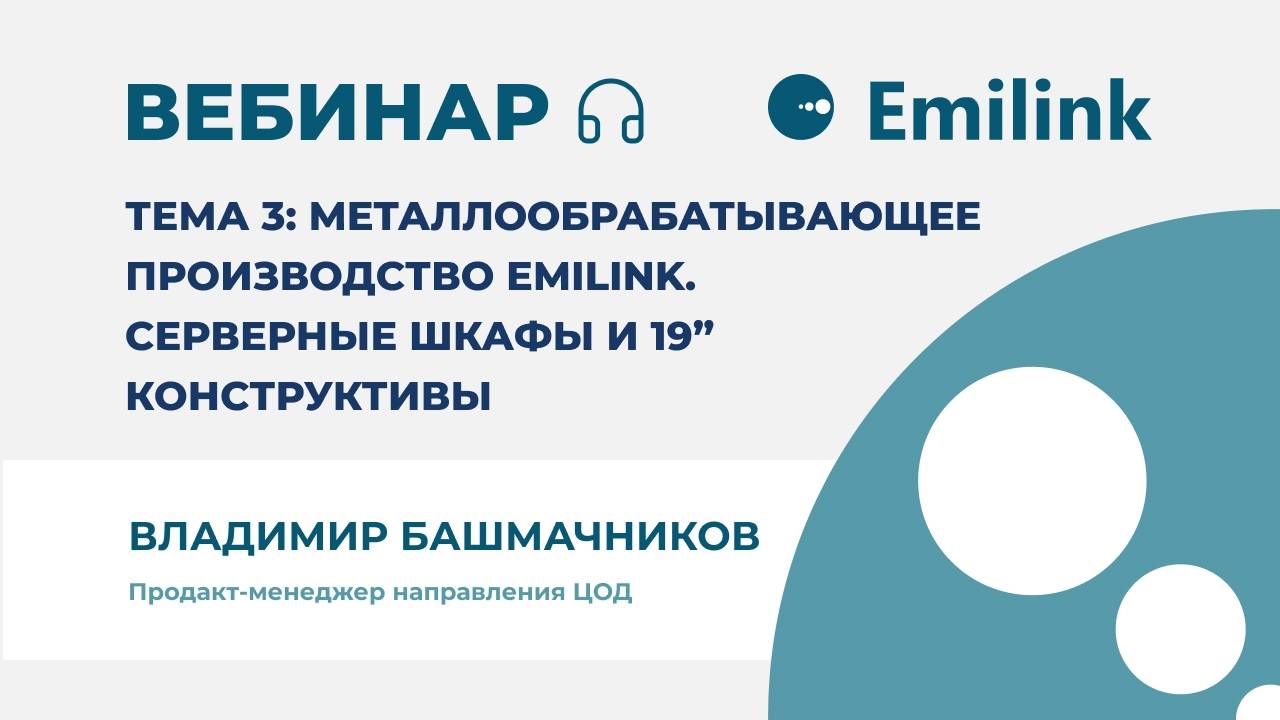 ВЕБИНАР

Emilink

ТЕМА 3: МЕТАЛЛООБРАБАТЫВАЮЩЕЕ ПРОИЗВОДСТВО EMILINK. СЕРВЕРНЫЕ ШКАФЫ И 19” КОНСТРУКТИВЫ

ВЛАДИМИР БАШМАЧНИКОВ

Продакт-менеджер направления ЦОД